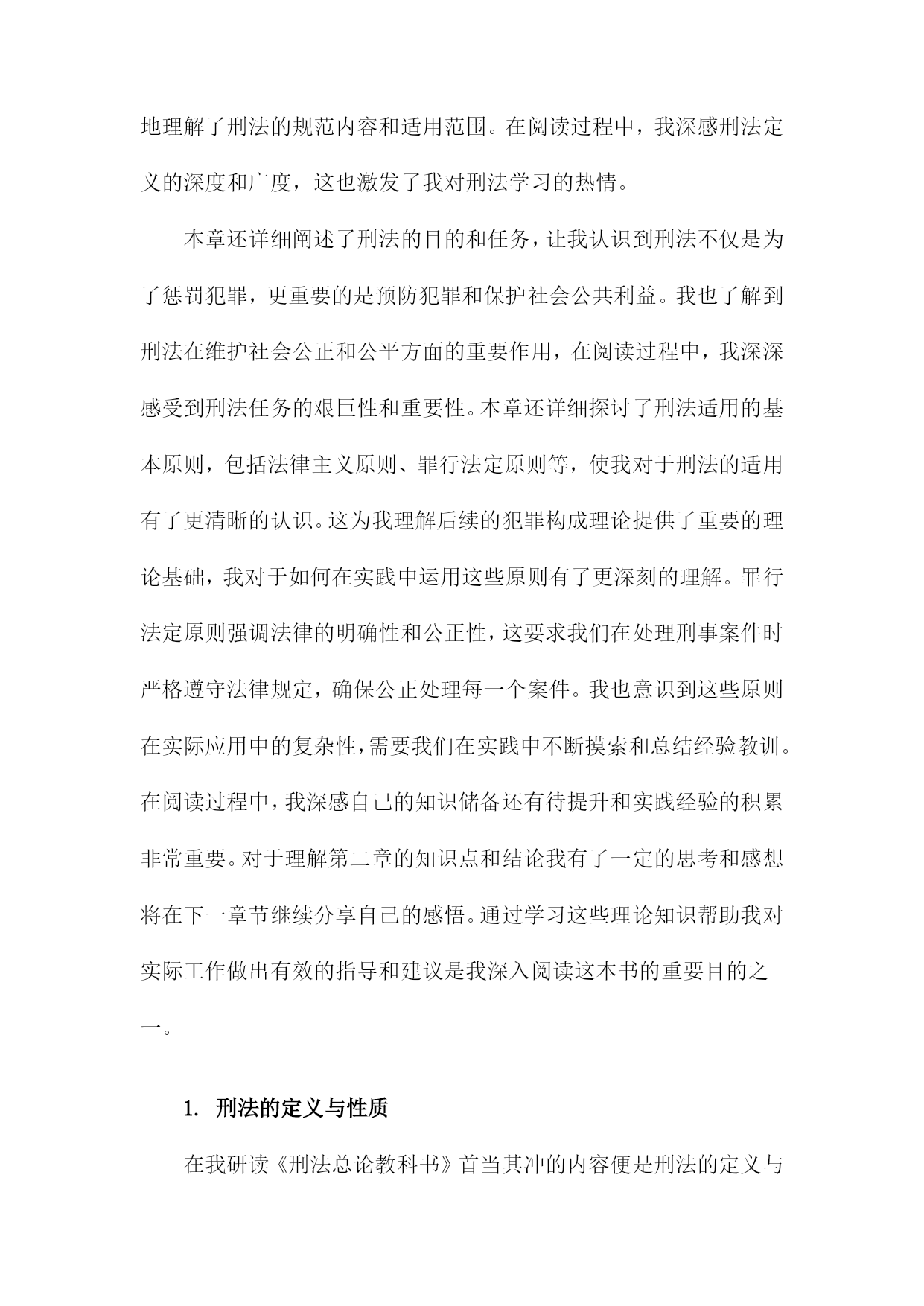 地理解了刑法的规范内容和适用范围。在阅读过程中，我深感刑法定义的深度和广度，这也激发了我对刑法学习的热情。

本章还详细阐述了刑法的目的和任务，让我认识到刑法不仅是为了惩罚犯罪，更重要的是预防犯罪和保护社会公共利益。我也了解到刑法在维护社会公正和公平方面的重要作用，在阅读过程中，我深深感受到刑法任务的艰巨性和重要性。本章还详细探讨了刑法适用的基本原则，包括法律主义原则、罪行法定原则等，使我对于刑法的适用有了更清晰的认识。这为我理解后续的犯罪构成理论提供了重要的理论基础，我对于如何在实践中运用这些原则有了更深刻的理解。罪行法定原则强调法律的明确性和公正性，这要求我们在处理刑事案件时严格遵守法律规定，确保公正处理每一个案件。我也意识到这些原则在实际应用中的复杂性，需要我们在实践中不断摸索和总结经验教训。在阅读过程中，我深感自己的知识储备还有待提升和实践经验的积累非常重要。对于理解第二章的知识点和结论我有了一定的思考和感想将在下一章节继续分享自己的感悟。通过学习这些理论知识帮助我对实际工作做出有效的指导和建议是我深入阅读这本书的重要目的之一。

1. 刑法的定义与性质

在我研读《刑法总论教科书》首当其冲的内容便是刑法的定义与